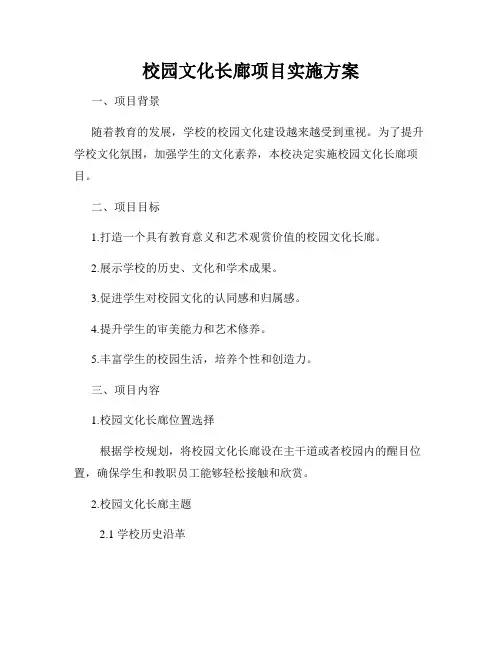 校园文化长廊项目实施方案

一、项目背景

随着教育的发展，学校的校园文化建设越来越受到重视。为了提升学校文化氛围，加强学生的文化素养，本校决定实施校园文化长廊项目。

二、项目目标

1.打造一个具有教育意义和艺术观赏价值的校园文化长廊。

2.展示学校的历史、文化和学术成果。

3.促进学生对校园文化的认同感和归属感。

4.提升学生的审美能力和艺术修养。

5.丰富学生的校园生活，培养个性和创造力。

三、项目内容

1.校园文化长廊位置选择

根据学校规划，将校园文化长廊设在主干道或者校园内的醒目位置，确保学生和教职员工能够轻松接触和欣赏。

2.校园文化长廊主题

2.1 学校历史沿革